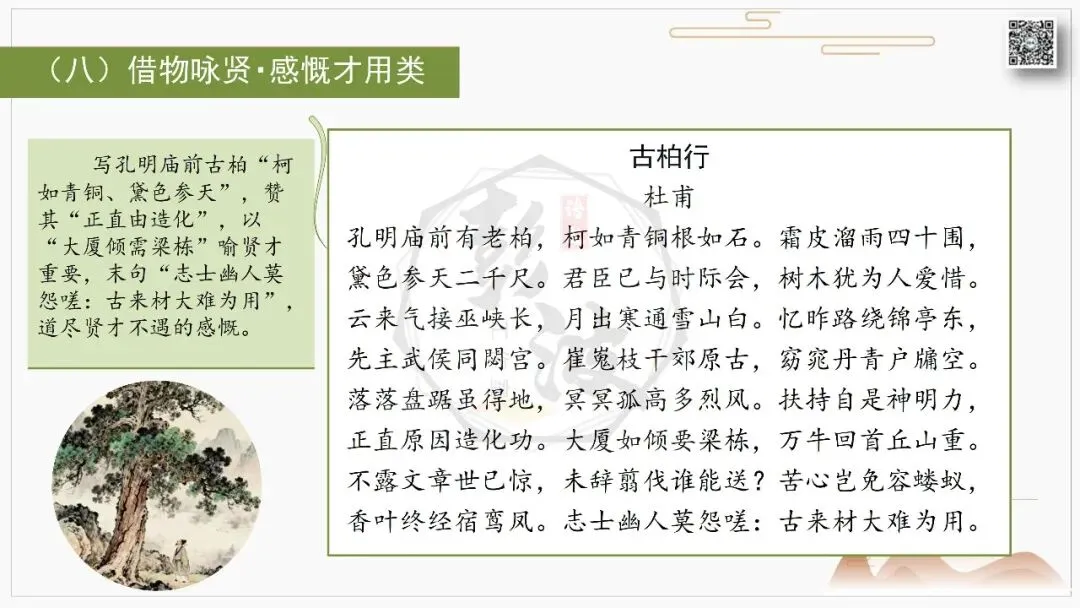 （八）借物咏贤·感慨才用类

写孔明庙前古柏“柯如青铜、黛色参天”，赞其“正直由造化”，以“大厦倾需梁栋”喻贤才重要，末句“志士幽人莫怨嗟：古来材大难为用”，道尽贤才不遇的感慨。

古柏行
杜甫

孔明庙前有老柏，柯如青铜根如石。霜皮溜雨四十围，黛色参天二千尺。君臣已与时际会，树木犹为人爱惜。云来气接巫峡长，月出寒通雪山白。忆昨路绕锦亭东，先主武侯同閟宫。崔嵬枝干郊原古，窈窕丹青户牖空。落落盘踞虽得地，冥冥孤高多烈风。扶持自是神明力，正直原因造化功。大厦如倾要梁栋，万牛回首丘山重。不露文章世已惊，未辞翦伐谁能送？苦心岂免容蝼蚁，香叶终经宿鸾凤。志士幽人莫怨嗟：古来材大难为用。